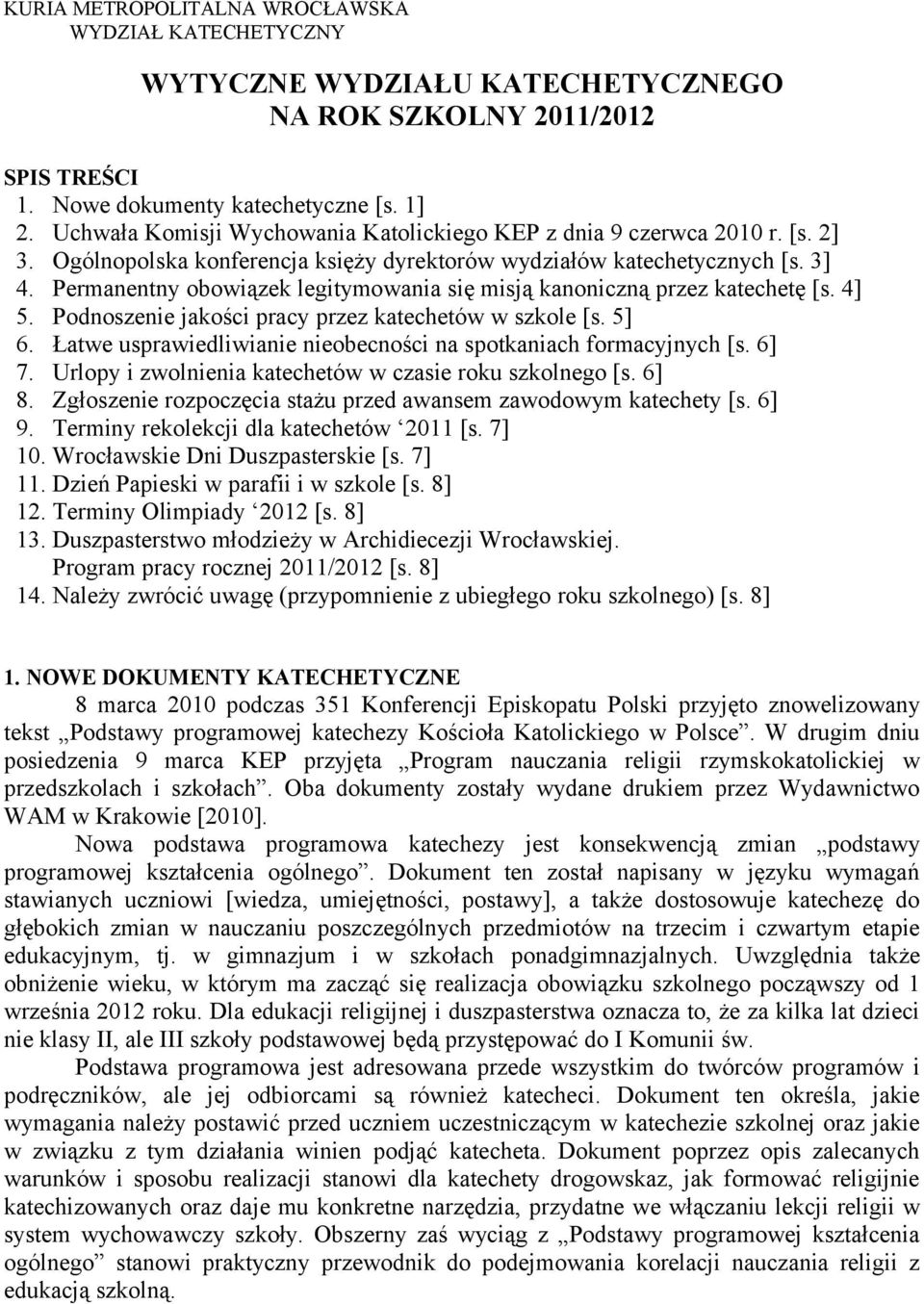 KURIA METROPOLITALNA WROCŁAWSKA
WYDZIAŁ KATECHETYCZNY

WYTYCZNE WYDZIAŁU KATECHETYCZNEGO
NA ROK SZKOLNY 2011/2012

SPIS TREŚCI
1. Nowe dokumenty katechetyczne [s. 1]
2. Uchwała Komisji Wychowania Katolickiego KEP z dnia 9 czerwca 2010 r. [s. 2]
3. Ogólnopolska konferencja księży dyrektorów wydziałów katechetycznych [s. 3]
4. Permanentny obowiązek legitymowania się misją kanoniczną przez katechetę [s. 4]
5. Podnoszenie jakości pracy przez katechetów w szkole [s. 5]
6. Łatwe usprawiedliwianie nieobecności na spotkaniach formacyjnych [s. 6]
7. Urlopy i zwolnienia katechetów w czasie roku szkolnego [s. 6]
8. Zgłoszenie rozpoczęcia stażu przed awansem zawodowym katechety [s. 6]
9. Terminy rekolekcji dla katechetów ‘2011 [s. 7]
10. Wrocławskie Dni Duszpasterskie [s. 7]
11. Dzień Papieski w parafii i w szkole [s. 8]
12. Terminy Olimpiady ‘2012 [s. 8]
13. Duszpasterstwo młodzieży w Archidiecezji Wrocławskiej. Program pracy rocznej 2011/2012 [s. 8]
14. Należy zwrócić uwagę (przypomnienie z ubiegłego roku szkolnego) [s. 8]

1. NOWE DOKUMENTY KATECHETYCZNE
8 marca 2010 podczas 351 Konferencji Episkopatu Polski przyjęto znowelizowany tekst „Podstawy programowej katechezy Kościoła Katolickiego w Polsce”. W drugim dniu posiedzenia 9 marca KEP przyjęta „Program nauczania religii rzymskokatolickiej w przedszkolach i szkołach”. Oba dokumenty zostały wydane drukiem przez Wydawnictwo WAM w Krakowie [2010].
Nowa podstawa programowa katechezy jest konsekwencją zmian „podstawy programowej kształcenia ogólnego”. Dokument ten został napisany w języku wymagań stawianych uczniowi [wiedza, umiejętności, postawy], a także dostosowuje katechezę do głębokich zmian w nauczaniu poszczególnych przedmiotów na trzecim i czwartym etapie edukacyjnym, tj. w gimnazjum i w szkołach ponadgimnazjalnych. Uwzględnia także obniżenie wieku, w którym ma zacząć się realizacja obowiązku szkolnego począwszy od 1 września 2012 roku. Dla edukacji religijnej i duszpasterstwa oznacza to, że za kilka lat dzieci nie klasy II, ale III szkoły podstawowej będą przystępować do I Komunii św.
Podstawa programowa jest adresowana przede wszystkim do twórców programów i podręczników, ale jej odbiorcami są również katecheci. Dokument ten określa, jakie wymagania należy postawić przed uczniem uczestniczącym w katechezie szkolnej oraz jakie w związku z tym działania winien podjąć katecheta. Dokument poprzez opis zalecanych warunków i sposobu realizacji stanowi dla katechety drogowskaz, jak formować religijnie katechizowanych oraz daje mu konkretne narzędzia, przydatne we włączaniu lekcji religii w system wychowawczy szkoły. Obszerny zaś wyciąg z „Podstawy programowej kształcenia ogólnego” stanowi praktyczny przewodnik do podejmowania korelacji nauczania religii z edukacją szkolną.